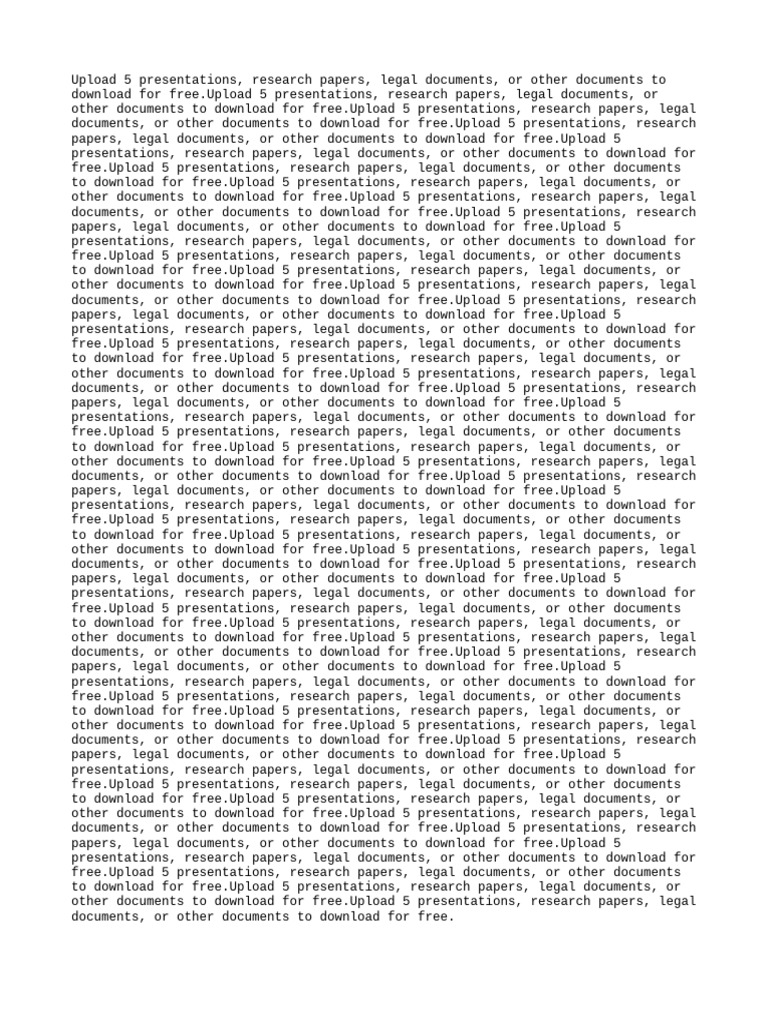 Upload 5 presentations, research papers, legal documents, or other documents to download for free.Upload 5 presentations, research papers, legal documents, or other documents to download for free.Upload 5 presentations, research papers, legal documents, or other documents to download for free.Upload 5 presentations, research papers, legal documents, or other documents to download for free.Upload 5 presentations, research papers, legal documents, or other documents to download for free.Upload 5 presentations, research papers, legal documents, or other documents to download for free.Upload 5 presentations, research papers, legal documents, or other documents to download for free.Upload 5 presentations, research papers, legal documents, or other documents to download for free.Upload 5 presentations, research papers, legal documents, or other documents to download for free.Upload 5 presentations, research papers, legal documents, or other documents to download for free.Upload 5 presentations, research papers, legal documents, or other documents to download for free.Upload 5 presentations, research papers, legal documents, or other documents to download for free.Upload 5 presentations, research papers, legal documents, or other documents to download for free.Upload 5 presentations, research papers, legal documents, or other documents to download for free.Upload 5 presentations, research papers, legal documents, or other documents to download for free.Upload 5 presentations, research papers, legal documents, or other documents to download for free.Upload 5 presentations, research papers, legal documents, or other documents to download for free.Upload 5 presentations, research papers, legal documents, or other documents to download for free.Upload 5 presentations, research papers, legal documents, or other documents to download for free.Upload 5 presentations, research papers, legal documents, or other documents to download for free.Upload 5 presentations, research papers, legal documents, or other documents to download for free.Upload 5 presentations, research papers, legal documents, or other documents to download for free.Upload 5 presentations, research papers, legal documents, or other documents to download for free.Upload 5 presentations, research papers, legal documents, or other documents to download for free.Upload 5 presentations, research papers, legal documents, or other documents to download for free.Upload 5 presentations, research papers, legal documents, or other documents to download for free.Upload 5 presentations, research papers, legal documents, or other documents to download for free.Upload 5 presentations, research papers, legal documents, or other documents to download for free.Upload 5 presentations, research papers, legal documents, or other documents to download for free.Upload 5 presentations, research papers, legal documents, or other documents to download for free.Upload 5 presentations, research papers, legal documents, or other documents to download for free.Upload 5 presentations, research papers, legal documents, or other documents to download for free.Upload 5 presentations, research papers, legal documents, or other documents to download for free.Upload 5 presentations, research papers, legal documents, or other documents to download for free.Upload 5 presentations, research papers, legal documents, or other documents to download for free.Upload 5 presentations, research papers, legal documents, or other documents to download for free.Upload 5 presentations, research papers, legal documents, or other documents to download for free.Upload 5 presentations, research papers, legal documents, or other documents to download for free.Upload 5 presentations, research papers, legal documents, or other documents to download for free.Upload 5 presentations, research papers, legal documents, or other documents to download for free.Upload 5 presentations, research papers, legal documents, or other documents to download for free.Upload 5 presentations, research papers, legal documents, or other documents to download for free.Upload 5 presentations, research papers, legal documents, or other documents to download for free.Upload 5 presentations, research papers, legal documents, or other documents to download for free.Upload 5 presentations, research papers, legal documents, or other documents to download for free.Upload 5 presentations, research papers, legal documents, or other documents to download for free.Upload 5 presentations, research papers, legal documents, or other documents to download for free.Upload 5 presentations, research papers, legal documents, or other documents to download for free.